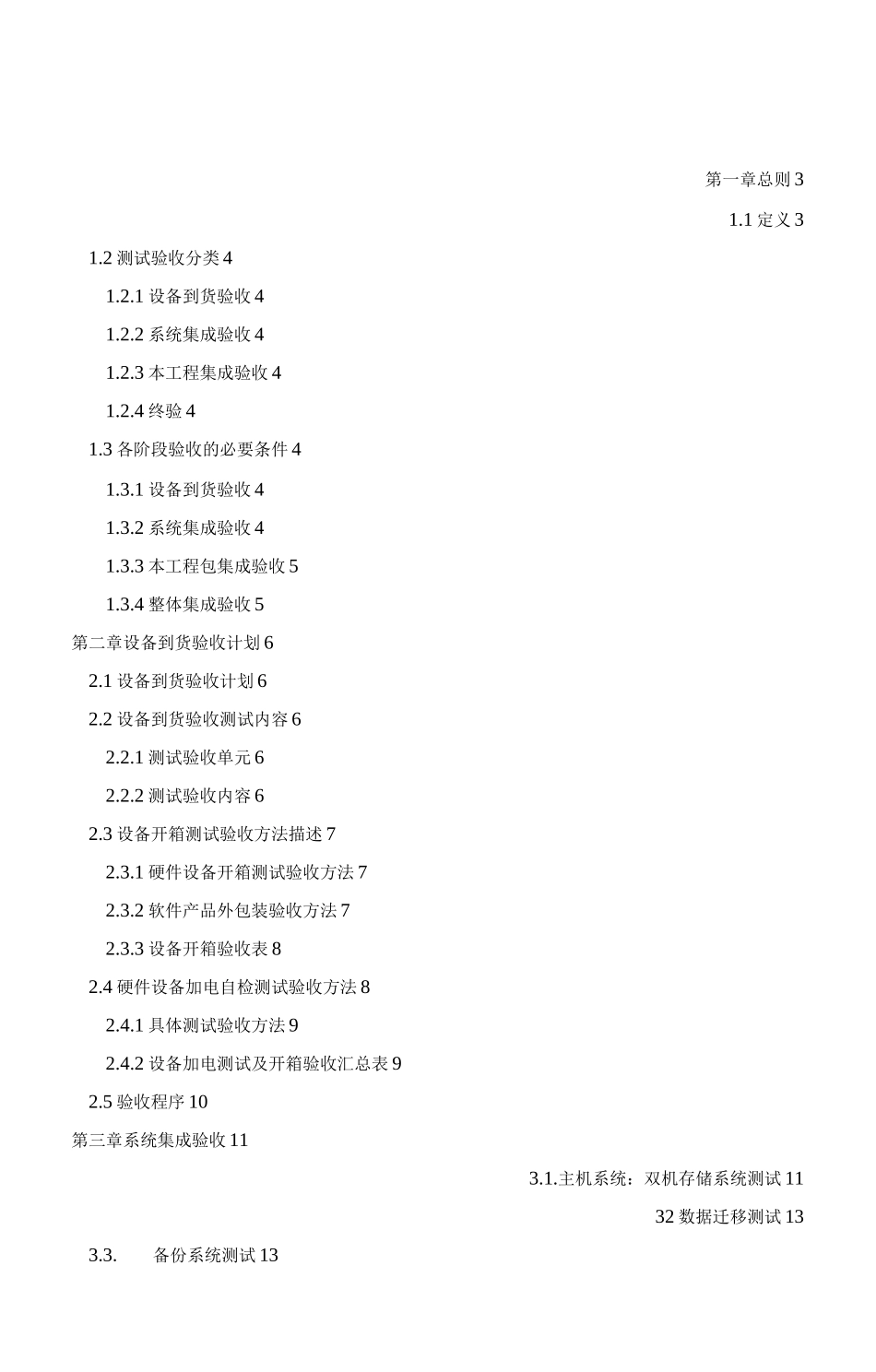 第一章总则 3

1.1 定义 3

1.2 测试验收分类 4

1.2.1 设备到货验收 4

1.2.2 系统集成验收 4

1.2.3 本工程集成验收 4

1.2.4 终验 4

1.3 各阶段验收的必要条件 4

1.3.1 设备到货验收 4

1.3.2 系统集成验收 4

1.3.3 本工程包集成验收 5

1.3.4 整体集成验收 5

第二章设备到货验收计划 6

2.1 设备到货验收计划 6

2.2 设备到货验收测试内容 6

2.2.1 测试验收单元 6

2.2.2 测试验收内容 6

2.3 设备开箱测试验收方法描述 7

2.3.1 硬件设备开箱测试验收方法 7

2.3.2 软件产品外包装验收方法 7

2.3.3 设备开箱验收表 8

2.4 硬件设备加电自检测试验收方法 8

2.4.1 具体测试验收方法 9

2.4.2 设备加电测试及开箱验收汇总表 9

2.5 验收程序 10

第三章系统集成验收 11

3.1.主机系统：双机存储系统测试 11

32 数据迁移测试 13

3.3. 备份系统测试 13